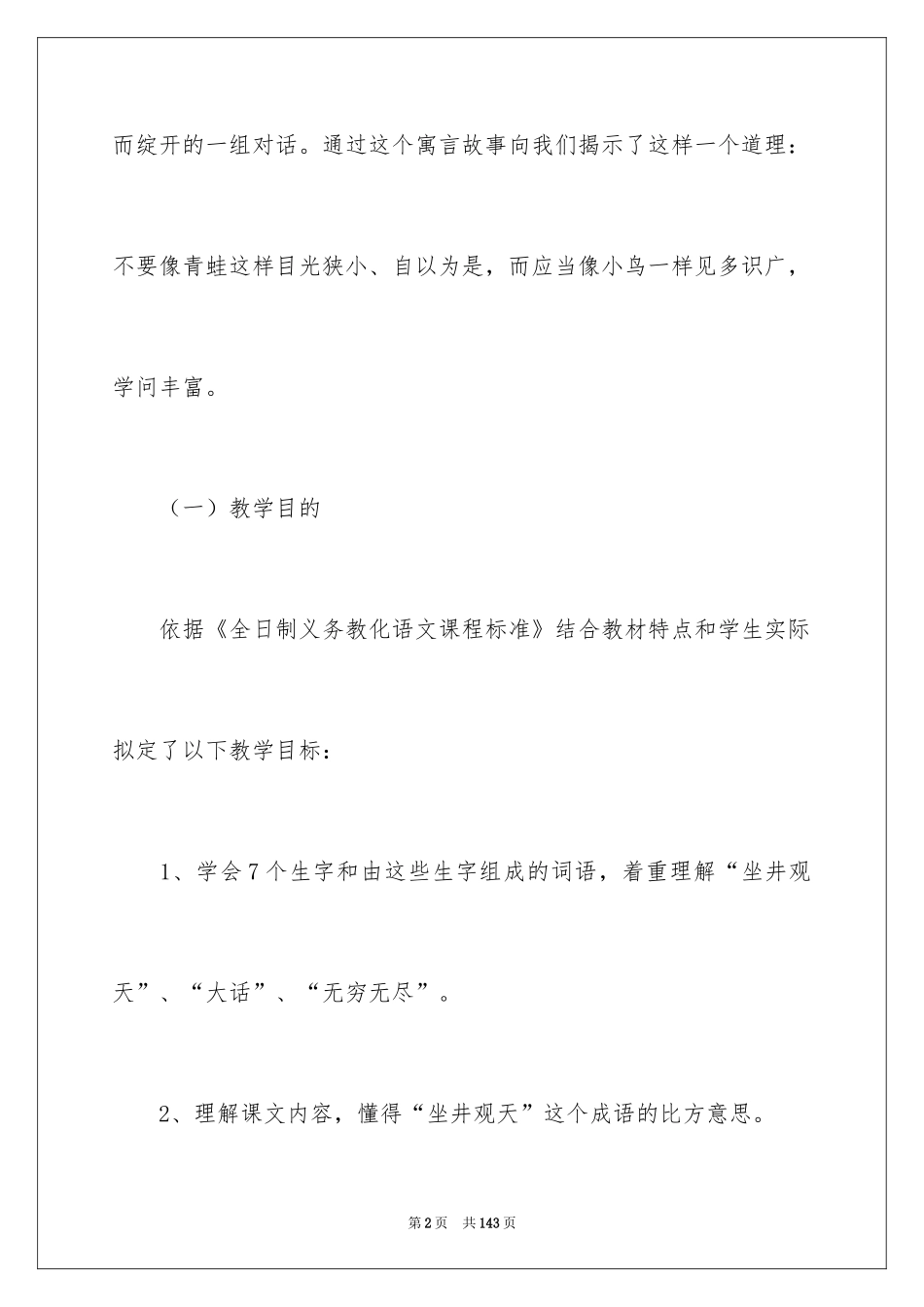 而绽开的一组对话。通过这个寓言故事向我们揭示了这样一个道理：不要像青蛙这样目光狭小、自以为是，而应当像小鸟一样见多识广，学问丰富。

（一）教学目的

依据《全日制义务教化语文课程标准》结合教材特点和学生实际拟定了以下教学目标：

1、学会7个生字和由这些生字组成的词语，着重理解“坐井观天”、“大话”、“无穷无尽”。

2、理解课文内容，懂得“坐井观天”这个成语的比方意思。

第2页　共143页